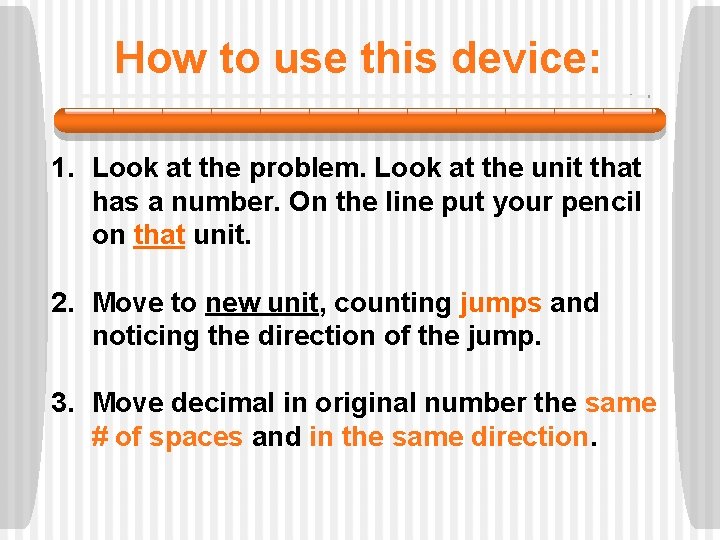 How to use this device:

1. Look at the problem. Look at the unit that has a number. On the line put your pencil on that unit.

2. Move to new unit, counting jumps and noticing the direction of the jump.

3. Move decimal in original number the same # of spaces and in the same direction.